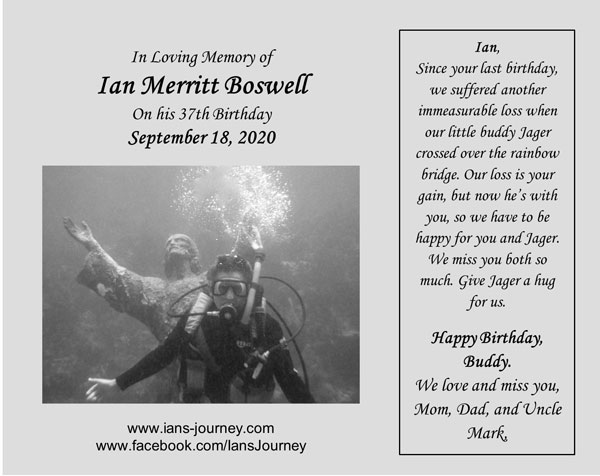 In Loving Memory of
Ian Merritt Boswell
On his 37th Birthday
September 18, 2020

www.ians-journey.com
www.facebook.com/IansJourney

Ian,
Since your last birthday, we suffered another immeasurable loss when our little buddy Jager crossed over the rainbow bridge. Our loss is your gain, but now he's with you, so we have to be happy for you and Jager. We miss you both so much. Give Jager a hug for us.

Happy Birthday, Buddy.
We love and miss you,
Mom, Dad, and Uncle Mark,